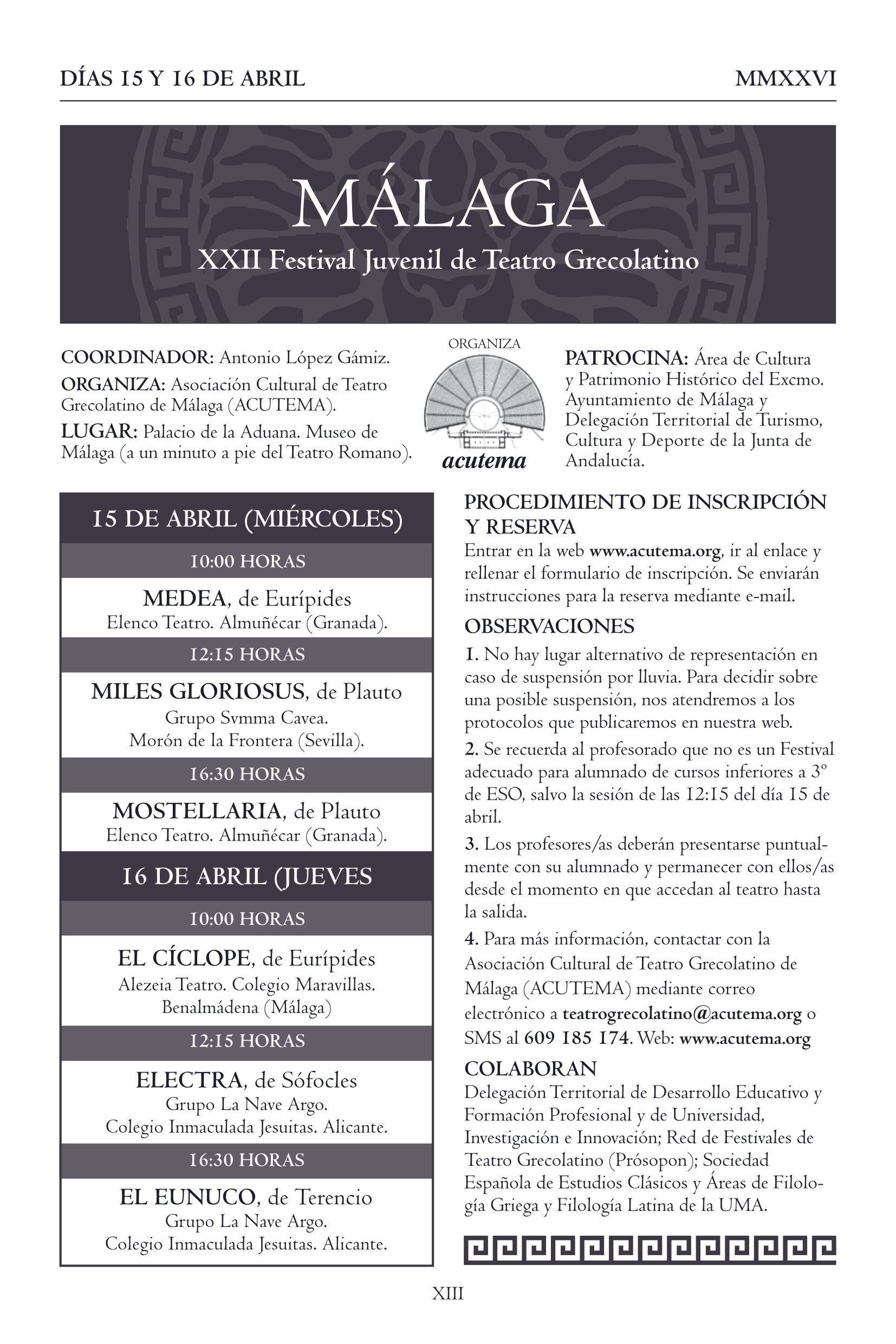 DÍAS 15 Y 16 DE ABRIL MMXXVI

MÁLAGA

XXII Festival Juvenil de Teatro Grecolatino

COORDINADOR: Antonio López Gámiz.

ORGANIZA: Asociación Cultural de Teatro Grecolatino de Málaga (ACUTEMA).

LUGAR: Palacio de la Aduana. Museo de Málaga (a un minuto a pie del Teatro Romano).

ORGANIZA

acutema

PATROCINA: Área de Cultura y Patrimonio Histórico del Excmo. Ayuntamiento de Málaga y Delegación Territorial de Turismo, Cultura y Deporte de la Junta de Andalucía.

15 DE ABRIL (MIÉRCOLES)

10:00 HORAS

MEDEA, de Eurípides
Elenco Teatro. Almuñécar (Granada).

12:15 HORAS

MILES GLORIOSUS, de Plauto
Grupo Svmma Cavea.
Morón de la Frontera (Sevilla).

16:30 HORAS

MOSTELLARIA, de Plauto
Elenco Teatro. Almuñécar (Granada).

16 DE ABRIL (JUEVES

10:00 HORAS

EL CÍCLOPE, de Eurípides
Alezeia Teatro. Colegio Maravillas.
Benalmádena (Málaga)

12:15 HORAS

ELECTRA, de Sófocles
Grupo La Nave Argo.
Colegio Inmaculada Jesuitas. Alicante.

16:30 HORAS

EL EUNUCO, de Terencio
Grupo La Nave Argo.
Colegio Inmaculada Jesuitas. Alicante.

PROCEDIMIENTO DE INSCRIPCIÓN Y RESERVA
Entrar en la web www.acutema.org, ir al enlace y rellenar el formulario de inscripción. Se enviarán instrucciones para la reserva mediante e-mail.

OBSERVACIONES
1. No hay lugar alternativo de representación en caso de suspensión por lluvia. Para decidir sobre una posible suspensión, nos atendremos a los protocolos que publicaremos en nuestra web.
2. Se recuerda al profesorado que no es un Festival adecuado para alumnado de cursos inferiores a 3º de ESO, salvo la sesión de las 12:15 del día 15 de abril.
3. Los profesores/as deberán presentarse puntualmente con su alumnado y permanecer con ellos/as desde el momento en que accedan al teatro hasta la salida.
4. Para más información, contactar con la Asociación Cultural de Teatro Grecolatino de Málaga (ACUTEMA) mediante correo electrónico a teatrogrecolatino@acutema.org o SMS al 609 185 174. Web: www.acutema.org

COLABORAN
Delegación Territorial de Desarrollo Educativo y Formación Profesional y de Universidad, Investigación e Innovación; Red de Festivales de Teatro Grecolatino (Prósopon); Sociedad Española de Estudios Clásicos y Áreas de Filología Griega y Filología Latina de la UMA.

XIII